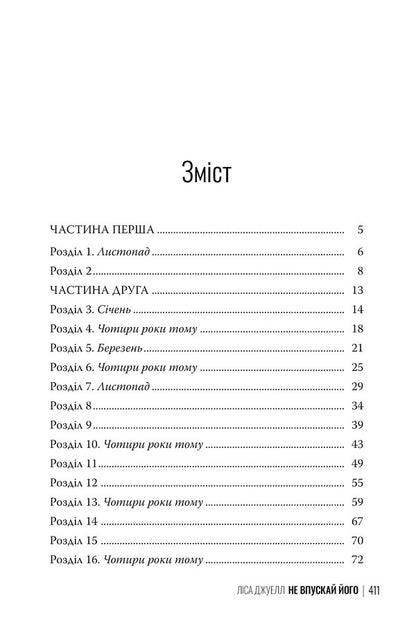 Зміст

ЧАСТИНА ПЕРША 5
Розділ 1. Листопад 6
Розділ 2 8
ЧАСТИНА ДРУГА 13
Розділ 3. Січень 14
Розділ 4. Чотири роки тому 18
Розділ 5. Березень 21
Розділ 6. Чотири роки тому 25
Розділ 7. Листопад 29
Розділ 8 34
Розділ 9 39
Розділ 10. Чотири роки тому 43
Розділ 11 49
Розділ 12 55
Розділ 13. Чотири роки тому 59
Розділ 14 67
Розділ 15 70
Розділ 16. Чотири роки тому 72

ЛІСА ДЖУЕЛЛ НЕ ВПУСКАЙ ЙОГО | 411